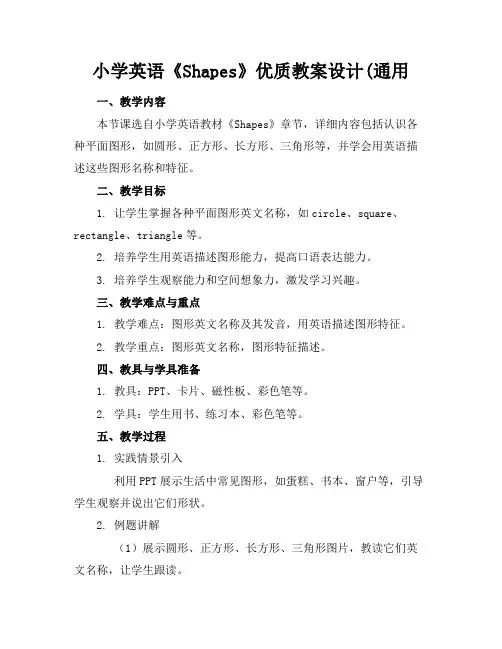 小学英语《Shapes》优质教案设计(通用

一、教学内容

本节课选自小学英语教材《Shapes》章节，详细内容包括认识各种平面图形，如圆形、正方形、长方形、三角形等，并学会用英语描述这些图形名称和特征。

二、教学目标

1. 让学生掌握各种平面图形英文名称，如 circle、square、rectangle、triangle 等。

2. 培养学生用英语描述图形能力，提高口语表达能力。

3. 培养学生观察能力和空间想象力，激发学习兴趣。

三、教学难点与重点

1. 教学难点：图形英文名称及其发音，用英语描述图形特征。

2. 教学重点：图形英文名称，图形特征描述。

四、教具与学具准备

1. 教具：PPT、卡片、磁性板、彩色笔等。

2. 学具：学生用书、练习本、彩色笔等。

五、教学过程

1. 实践情景引入

利用 PPT 展示生活中常见图形，如蛋糕、书本、窗户等，引导学生观察并说出它们形状。

2. 例题讲解

（1）展示圆形、正方形、长方形、三角形图片，教读它们英文名称，让学生跟读。